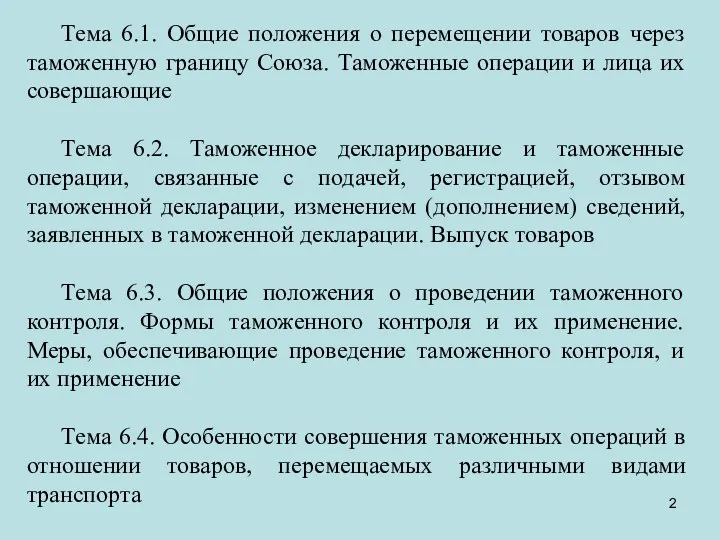 Тема 6.1. Общие положения о перемещении товаров через таможенную границу Союза. Таможенные операции и лица их совершающие

Тема 6.2. Таможенное декларирование и таможенные операции, связанные с подачей, регистрацией, отзывом таможенной декларации, изменением (дополнением) сведений, заявленных в таможенной декларации. Выпуск товаров

Тема 6.3. Общие положения о проведении таможенного контроля. Формы таможенного контроля и их применение. Меры, обеспечивающие проведение таможенного контроля, и их применение

Тема 6.4. Особенности совершения таможенных операций в отношении товаров, перемещаемых различными видами транспорта

2